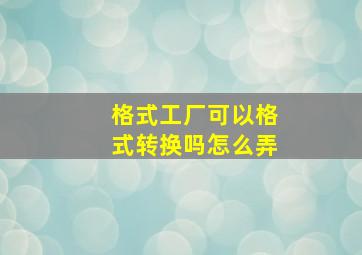 格式工厂可以格式转换吗怎么弄